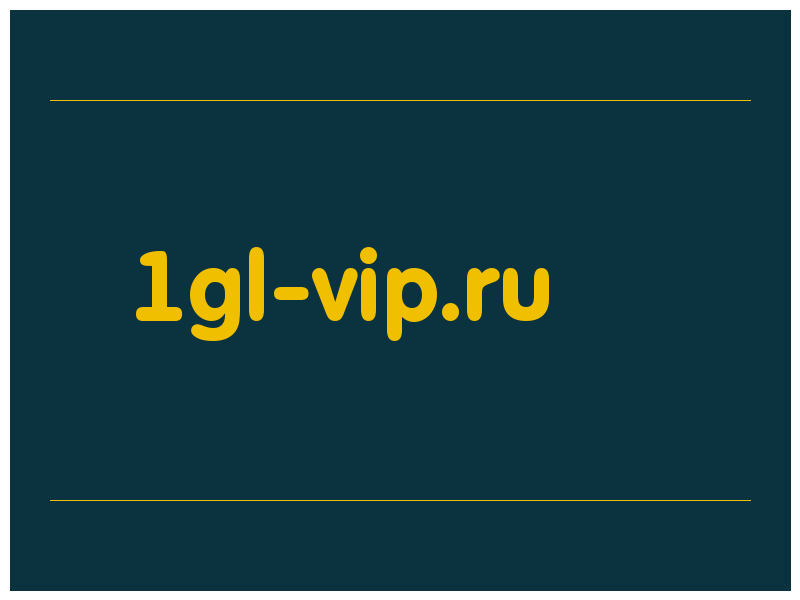 1gl-vip.ru